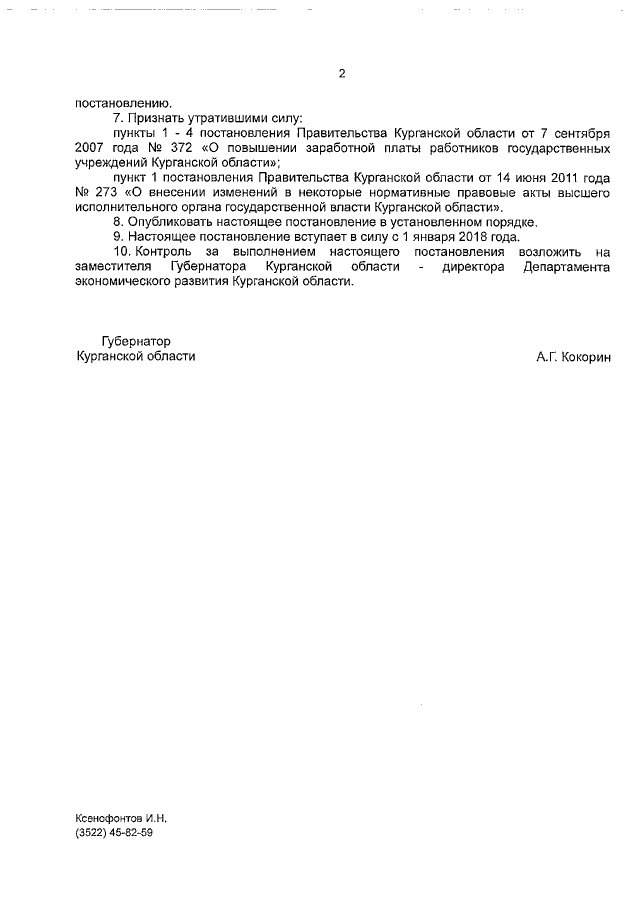 2

постановлению.

7. Признать утратившими силу:

пункты 1 - 4 постановления Правительства Курганской области от 7 сентября 2007 года № 372 «О повышении заработной платы работников государственных учреждений Курганской области»;

пункт 1 постановления Правительства Курганской области от 14 июня 2011 года № 273 «О внесении изменений в некоторые нормативные правовые акты высшего исполнительного органа государственной власти Курганской области».

8. Опубликовать настоящее постановление в установленном порядке.

9. Настоящее постановление вступает в силу с 1 января 2018 года.

10. Контроль за выполнением настоящего постановления возложить на заместителя Губернатора Курганской области - директора Департамента экономического развития Курганской области.

Губернатор
Курганской области

А.Г. Кокорин

Ксенофонтов И.Н.
(3522) 45-82-59